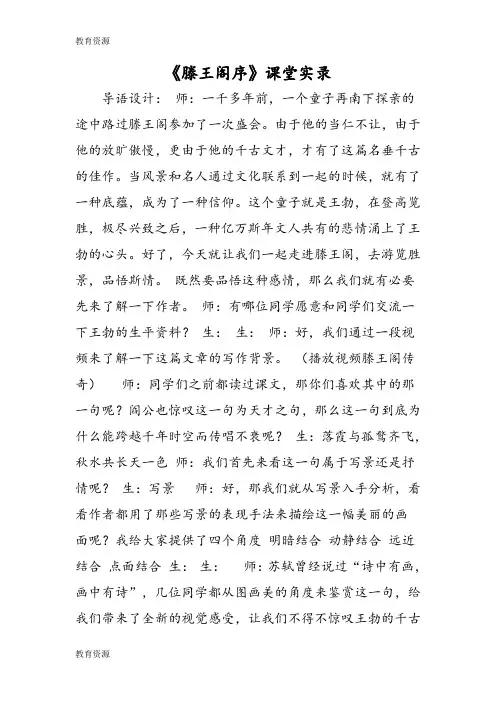 教育资源

《滕王阁序》课堂实录

导语设计： 师：一千多年前，一个童子再南下探亲的途中路过滕王阁参加了一次盛会。由于他的当仁不让，由于他的放旷傲慢，更由于他的千古文才，才有了这篇名垂千古的佳作。当风景和名人通过文化联系到一起的时候，就有了一种底蕴，成为了一种信仰。这个童子就是王勃，在登高览胜，极尽兴致之后，一种亿万斯年文人共有的悲情涌上了王勃的心头。好了，今天就让我们一起走进滕王阁，去游览胜景，品悟斯情。 既然要品悟这种感情，那么我们就有必要先来了解一下作者。 师：有哪位同学愿意和同学们交流一下王勃的生平资料？ 生： 生： 师：好，我们通过一段视频来了解一下这篇文章的写作背景。 （播放视频滕王阁传奇） 师：同学们之前都读过课文，那你们喜欢其中的那一句呢？阎公也惊叹这一句为天才之句，那么这一句到底为什么能跨越千年时空而传唱不衰呢？ 生：落霞与孤鹜齐飞，秋水共长天一色 师：我们首先来看这一句属于写景还是抒情呢？ 生：写景 师：好，那我们就从写景入手分析，看看作者都用了那些写景的表现手法来描绘这一幅美丽的画面呢？我给大家提供了四个角度 明暗结合 动静结合 远近结合 点面结合 生： 生： 师：苏轼曾经说过“诗中有画，画中有诗”，几位同学都从图画美的角度来鉴赏这一句，给我们带来了全新的视觉感受，让我们不得不惊叹王勃的千古

教育资源